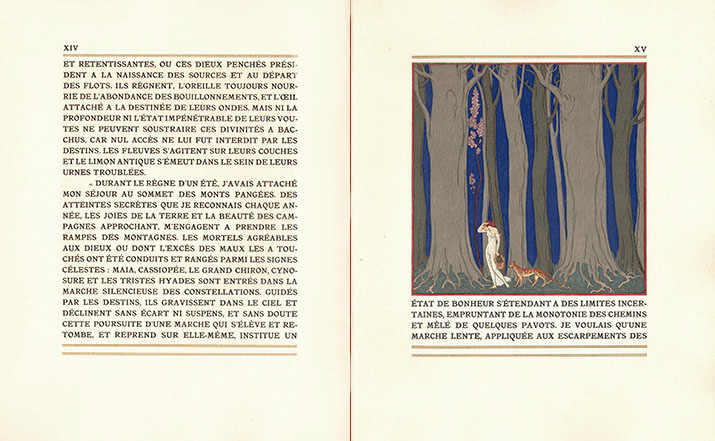 XIV

ET RETENTISSANTES, OU CES DIEUX PENCHÉS PRÉSIDENT A LA NAISSANCE DES SOURCES ET AU DÉPART DES FLOTS. ILS RÈGNENT, L'OREILLE TOUJOURS NOURRIE DE L'ABONDANCE DES BOUILLONNEMENTS, ET L'ŒIL ATTACHÉ A LA DESTINÉE DE LEURS ONDES. MAIS NI LA PROFONDEUR NI L'ÉTAT IMPÉNÉTRABLE DE LEURS VOUTES NE PEUVENT SOUSTRAIRE CES DIVINITÉS A BACCHUS, CAR NUL ACCÈS NE LUI FUT INTERDIT PAR LES DESTINS. LES FLEUVES S'AGITENT SUR LEURS COUCHES ET LE LIMON ANTIQUE S'ÉMEUT DANS LE SEIN DE LEURS URNES TROUBLÉES.

DURANT LE RÈGNE D'UN ÉTÉ, J'AVAIS ATTACHÉ MON SÉJOUR AU SOMMET DES MONTS PANGÉES. DES ATTEINTES SECRÈTES QUE JE RECONNAIS CHAQUE ANNÉE, LES JOIES DE LA TERRE ET LA BEAUTÉ DES CAMPAGNES APPROCHANT, M'ENGAGENT A PRENDRE LES RAMPES DES MONTAGNES. LES MORTELS AGRÉABLES AUX DIEUX OU DONT L'EXCÈS DES MAUX LES A TOUCHÉS ONT ÉTÉ CONDUITS ET RANGÉS PARMI LES SIGNES CÉLESTES : MAIA, CASSIOPÉE, LE GRAND CHIRON, CYNOSURE ET LES TRISTES HYADES SONT ENTRÉS DANS LA MARCHE SILENCIEUSE DES CONSTELLATIONS. GUIDÉS PAR LES DESTINS, ILS GRAVISSENT DANS LE CIEL ET DÉCLINENT SANS ÉCART NI SUSPENS, ET SANS DOUTE CETTE POURSUITE D'UNE MARCHE QUI S'ÉLÈVE ET RETOMBE, ET REPREND SUR ELLE-MÊME, INSTITUE UN

XV

ÉTAT DE BONHEUR S'ÉTENDANT A DES LIMITES INCERTAINES, EMPRUNTANT DE LA MONOTONIE DES CHEMINS ET MÊLÉ DE QUELQUES PAVOTS. JE VOULAIS QU'UNE MARCHE LENTE, APPLIQUÉE AUX ESCARPEMENTS DES